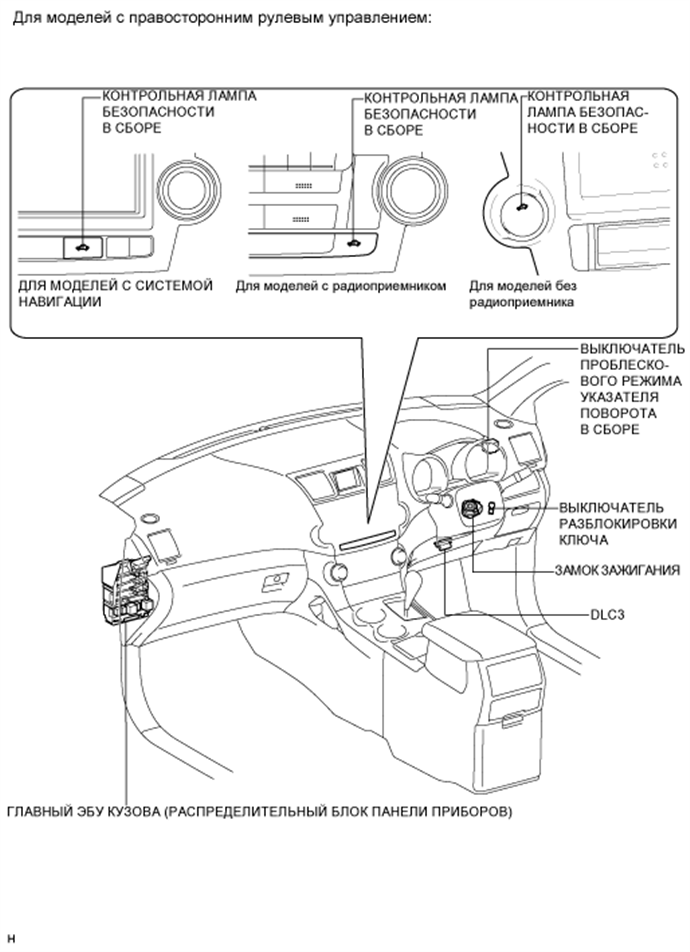 Для моделей с правосторонним рулевым управлением:

КОНТРОЛЬНАЯ ЛАМПА БЕЗОПАСНОСТИ В СБОРЕ

КОНТРОЛЬНАЯ ЛАМПА БЕЗОПАСНОСТИ В СБОРЕ

КОНТРОЛЬНАЯ ЛАМПА БЕЗОПАСНОСТИ В СБОРЕ

ДЛЯ МОДЕЛЕЙ С СИСТЕМОЙ НАВИГАЦИИ

Для моделей с радиоприемником

Для моделей без радиоприемника

ВЫКЛЮЧАТЕЛЬ ПРОБЛЕСКОВОГО РЕЖИМА УКАЗАТЕЛЯ ПОВОРОТА В СБОРЕ

ВЫКЛЮЧАТЕЛЬ РАЗБЛОКИРОВКИ КЛЮЧА

ЗАМОК ЗАЖИГАНИЯ

DLC3

ГЛАВНЫЙ ЭБУ КУЗОВА (РАСПРЕДЕЛИТЕЛЬНЫЙ БЛОК ПАНЕЛИ ПРИБОРОВ)

H